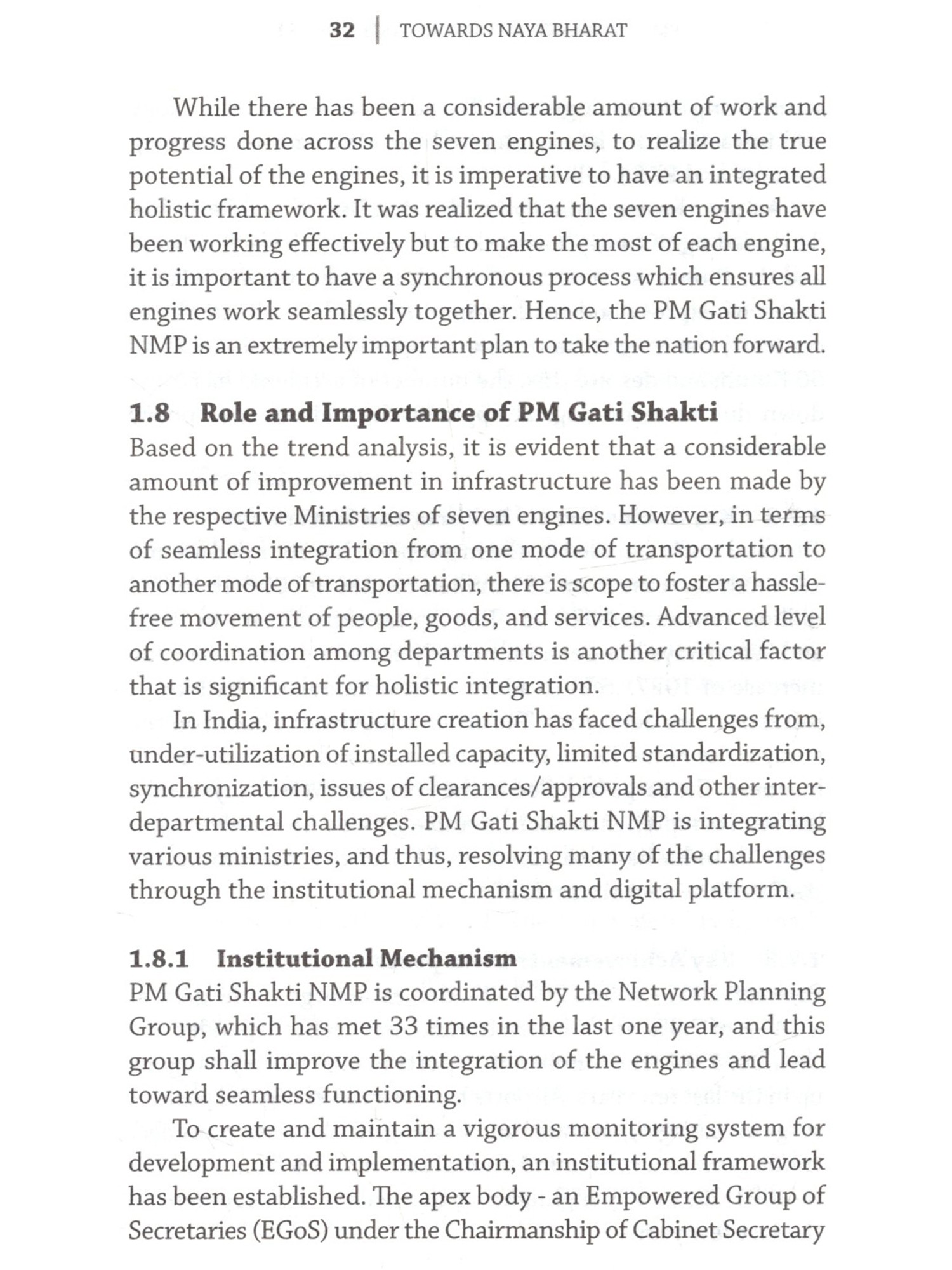 32 | TOWARDS NAYA BHARAT

While there has been a considerable amount of work and progress done across the seven engines, to realize the true potential of the engines, it is imperative to have an integrated holistic framework. It was realized that the seven engines have been working effectively but to make the most of each engine, it is important to have a synchronous process which ensures all engines work seamlessly together. Hence, the PM Gati Shakti NMP is an extremely important plan to take the nation forward.

1.8 Role and Importance of PM Gati Shakti
Based on the trend analysis, it is evident that a considerable amount of improvement in infrastructure has been made by the respective Ministries of seven engines. However, in terms of seamless integration from one mode of transportation to another mode of transportation, there is scope to foster a hassle-free movement of people, goods, and services. Advanced level of coordination among departments is another critical factor that is significant for holistic integration.

In India, infrastructure creation has faced challenges from, under-utilization of installed capacity, limited standardization, synchronization, issues of clearances/approvals and other inter-departmental challenges. PM Gati Shakti NMP is integrating various ministries, and thus, resolving many of the challenges through the institutional mechanism and digital platform.

1.8.1 Institutional Mechanism
PM Gati Shakti NMP is coordinated by the Network Planning Group, which has met 33 times in the last one year, and this group shall improve the integration of the engines and lead toward seamless functioning.

To create and maintain a vigorous monitoring system for development and implementation, an institutional framework has been established. The apex body - an Empowered Group of Secretaries (EGoS) under the Chairmanship of Cabinet Secretary